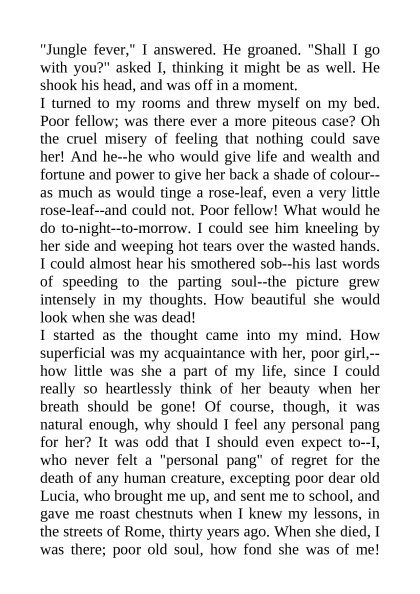 "Jungle fever," I answered. He groaned. "Shall I go with you?" asked I, thinking it might be as well. He shook his head, and was off in a moment.
I turned to my rooms and threw myself on my bed. Poor fellow; was there ever a more piteous case? Oh the cruel misery of feeling that nothing could save her! And he--he who would give life and wealth and fortune and power to give her back a shade of colour--as much as would tinge a rose-leaf, even a very little rose-leaf--and could not. Poor fellow! What would he do to-night--to-morrow. I could see him kneeling by her side and weeping hot tears over the wasted hands. I could almost hear his smothered sob--his last words of speeding to the parting soul--the picture grew intensely in my thoughts. How beautiful she would look when she was dead!
I started as the thought came into my mind. How superficial was my acquaintance with her, poor girl,--how little was she a part of my life, since I could really so heartlessly think of her beauty when her breath should be gone! Of course, though, it was natural enough, why should I feel any personal pang for her? It was odd that I should even expect to--I, who never felt a "personal pang" of regret for the death of any human creature, excepting poor dear old Lucia, who brought me up, and sent me to school, and gave me roast chestnuts when I knew my lessons, in the streets of Rome, thirty years ago. When she died, I was there; poor old soul, how fond she was of me!